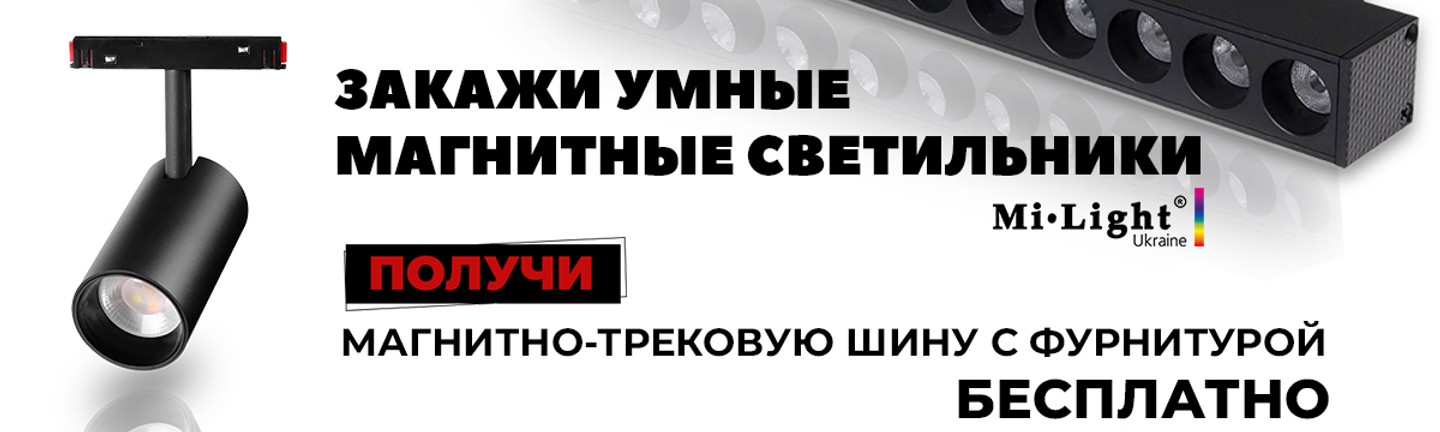 ЗАКАЖИ УМНЫЕ МАГНИТНЫЕ СВЕТИЛЬНИКИ

Mi·Light®
Ukraine

ПОЛУЧИ

МАГНИТНО-ТРЕКОВУЮ ШИНУ С ФУРНИТУРОЙ
БЕСПЛАТНО